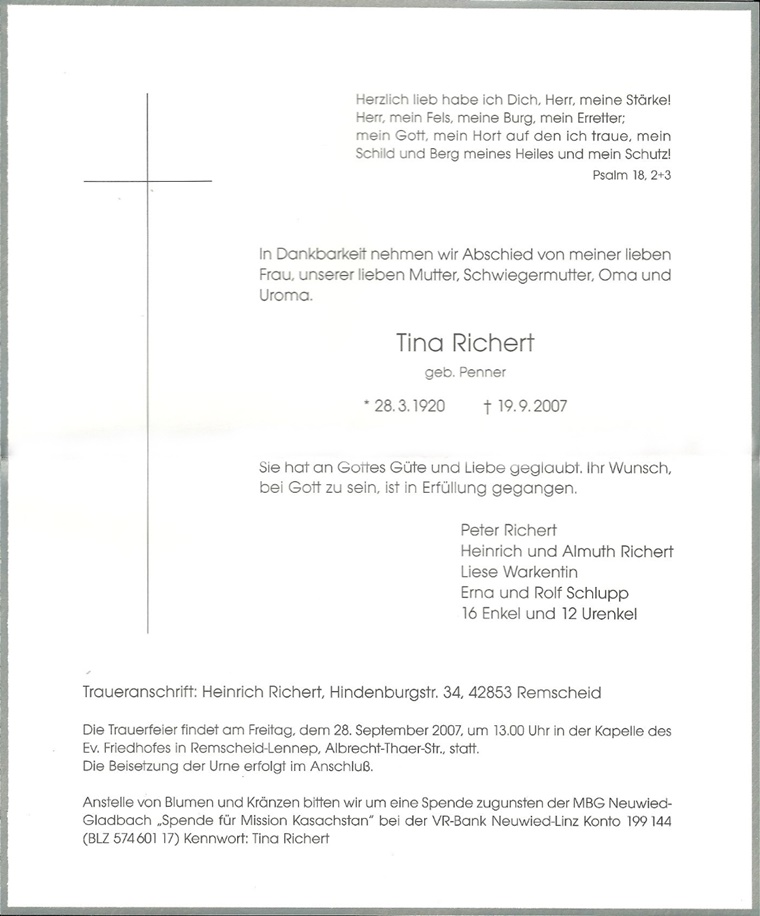 Herzlich lieb habe ich Dich, Herr, meine Stärke!
Herr, mein Fels, meine Burg, mein Erretter;
mein Gott, mein Hort auf den ich traue, mein Schild und Berg meines Heiles und mein Schutz!
Psalm 18, 2+3

In Dankbarkeit nehmen wir Abschied von meiner lieben Frau, unserer lieben Mutter, Schwiegermutter, Oma und Uroma.

Tina Richert
geb. Penner

* 28.3.1920 † 19.9.2007

Sie hat an Gottes Güte und Liebe geglaubt. Ihr Wunsch, bei Gott zu sein, ist in Erfüllung gegangen.

Peter Richert
Heinrich und Almuth Richert
Liese Warkentin
Erna und Rolf Schlupp
16 Enkel und 12 Urenkel

Traueranschrift: Heinrich Richert, Hindenburgstr. 34, 42853 Remscheid

Die Trauerfeier findet am Freitag, dem 28. September 2007, um 13.00 Uhr in der Kapelle des Ev. Friedhofes in Remscheid-Lennep, Albrecht-Thaer-Str., statt.
Die Beisetzung der Urne erfolgt im Anschluß.

Anstelle von Blumen und Kränzen bitten wir um eine Spende zugunsten der MBG Neuwied-Gladbach „Spende für Mission Kasachstan" bei der VR-Bank Neuwied-Linz Konto 199 144 (BLZ 574 601 17) Kennwort: Tina Richert